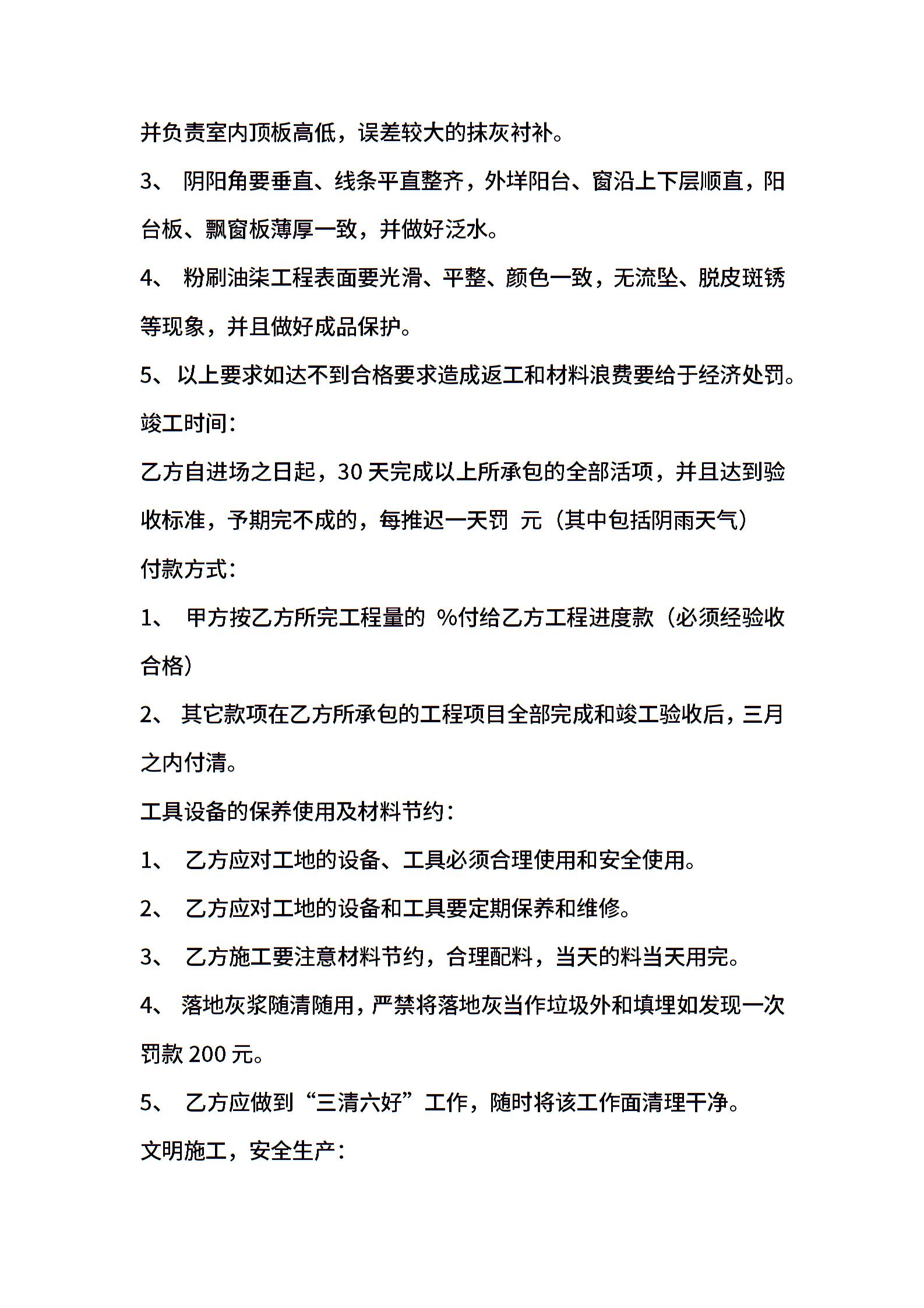 并负责室内顶板高低，误差较大的抹灰衬补。

3、 阴阳角要垂直、线条平直整齐，外垟阳台、窗沿上下层顺直，阳台板、飘窗板薄厚一致，并做好泛水。

4、 粉刷油柒工程表面要光滑、平整、颜色一致，无流坠、脱皮斑锈等现象，并且做好成品保护。

5、 以上要求如达不到合格要求造成返工和材料浪费要给于经济处罚。

竣工时间：

乙方自进场之日起，30 天完成以上所承包的全部活项，并且达到验收标准，予期完不成的，每推迟一天罚 元（其中包括阴雨天气）

付款方式：

1、 甲方按乙方所完工程量的 %付给乙方工程进度款（必须经验收合格）

2、 其它款项在乙方所承包的工程项目全部完成和竣工验收后，三月之内付清。

工具设备的保养使用及材料节约：

1、 乙方应对工地的设备、工具必须合理使用和安全使用。

2、 乙方应对工地的设备和工具要定期保养和维修。

3、 乙方施工要注意材料节约，合理配料，当天的料当天用完。

4、 落地灰浆随清随用，严禁将落地灰当作垃圾外和填埋如发现一次罚款 200 元。

5、 乙方应做到“三清六好”工作，随时将该工作面清理干净。

文明施工，安全生产：